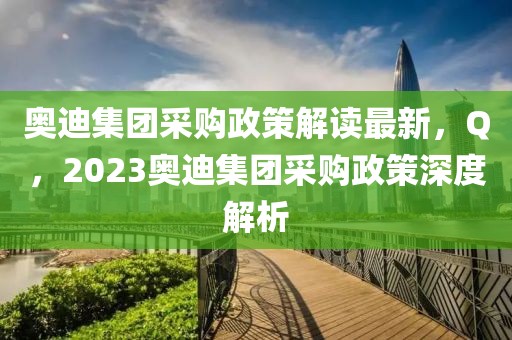 奥迪集团采购政策解读最新，Q，2023奥迪集团采购政策深度解析